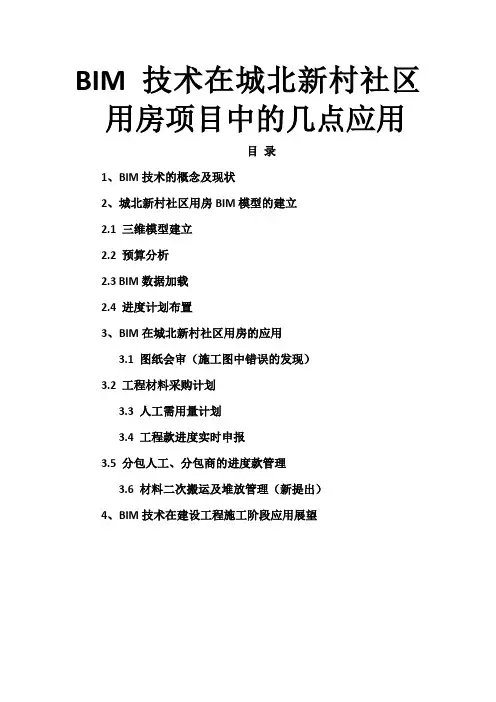 BIM 技术在城北新村社区用房项目中的几点应用

目 录

1、BIM 技术的概念及现状

2、城北新村社区用房 BIM 模型的建立

2.1 三维模型建立

2.2 预算分析

2.3 BIM 数据加载

2.4 进度计划布置

3、BIM 在城北新村社区用房的应用

3.1 图纸会审（施工图中错误的发现）

3.2 工程材料采购计划

3.3 人工需用量计划

3.4 工程款进度实时申报

3.5 分包人工、分包商的进度款管理

3.6 材料二次搬运及堆放管理（新提出）

4、BIM 技术在建设工程施工阶段应用展望